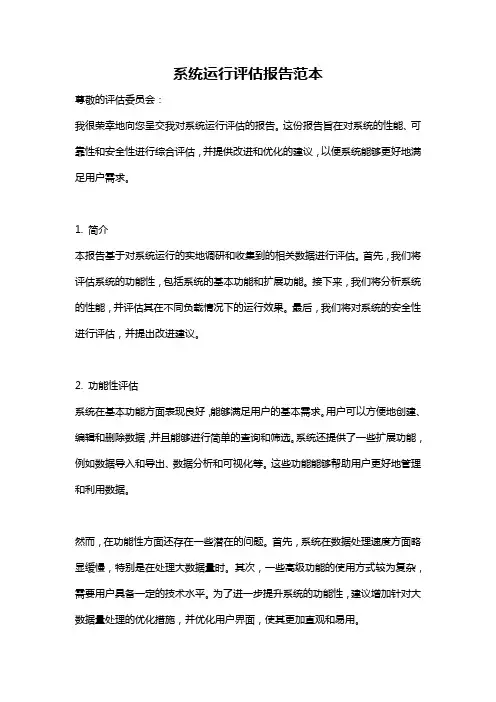 系统运行评估报告范本

尊敬的评估委员会：

我很荣幸地向您呈交我对系统运行评估的报告。这份报告旨在对系统的性能、可靠性和安全性进行综合评估，并提供改进和优化的建议，以便系统能够更好地满足用户需求。

1. 简介

本报告基于对系统运行的实地调研和收集到的相关数据进行评估。首先，我们将评估系统的功能性，包括系统的基本功能和扩展功能。接下来，我们将分析系统的性能，并评估其在不同负载情况下的运行效果。最后，我们将对系统的安全性进行评估，并提出改进建议。

2. 功能性评估

系统在基本功能方面表现良好，能够满足用户的基本需求。用户可以方便地创建、编辑和删除数据，并且能够进行简单的查询和筛选。系统还提供了一些扩展功能，例如数据导入和导出、数据分析和可视化等。这些功能能够帮助用户更好地管理和利用数据。

然而，在功能性方面还存在一些潜在的问题。首先，系统在数据处理速度方面略显缓慢，特别是在处理大数据量时。其次，一些高级功能的使用方式较为复杂，需要用户具备一定的技术水平。为了进一步提升系统的功能性，建议增加针对大数据量处理的优化措施，并优化用户界面，使其更加直观和易用。